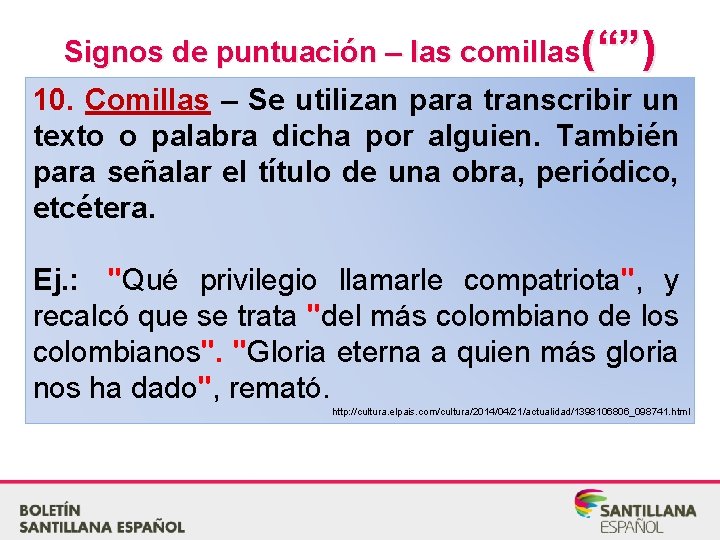 Signos de puntuación – las comillas(“”)

10. Comillas – Se utilizan para transcribir un texto o palabra dicha por alguien. También para señalar el título de una obra, periódico, etcétera.

Ej.: "Qué privilegio llamarle compatriota", y recalcó que se trata "del más colombiano de los colombianos". "Gloria eterna a quien más gloria nos ha dado", remató.

http://cultura.elpais.com/cultura/2014/04/21/actualidad/1398106806_098741.html

BOLETÍN
SANTILLANA ESPAÑOL

SANTILLANA
ESPAÑOL